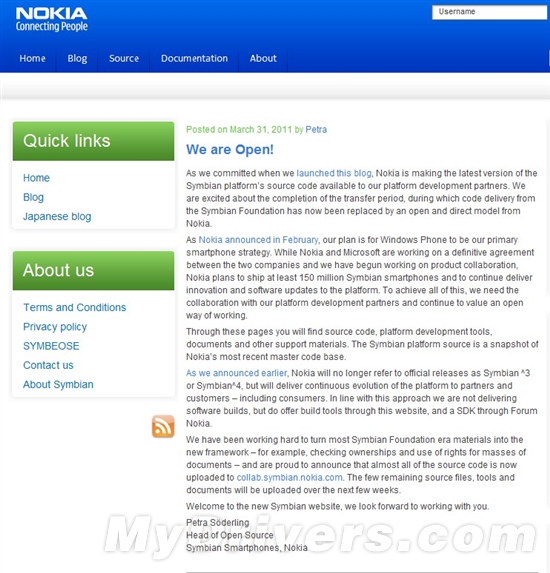 NOKIA
Connecting People

Username

Home Blog Source Documentation About

Quick links

Home
Blog
Japanese blog

About us

Terms and Conditions
Privacy policy
SYMBEOSE
Contact us
About Symbian

Posted on March 31, 2011 by Petra

We are Open!

As we committed when we launched this blog, Nokia is making the latest version of the Symbian platform's source code available to our platform development partners. We are excited about the completion of the transfer period, during which code delivery from the Symbian Foundation has now been replaced by an open and direct model from Nokia.

As Nokia announced in February, our plan is for Windows Phone to be our primary smartphone strategy. While Nokia and Microsoft are working on a definitive agreement between the two companies and we have begun working on product collaboration, Nokia plans to ship at least 150 million Symbian smartphones and to continue deliver innovation and software updates to the platform. To achieve all of this, we need the collaboration with our platform development partners and continue to value an open way of working.

Through these pages you will find source code, platform development tools, documents and other support materials. The Symbian platform source is a snapshot of Nokia's most recent master code base.

As we announced earlier, Nokia will no longer refer to official releases as Symbian ^3 or Symbian^4, but will deliver continuous evolution of the platform to partners and customers – including consumers. In line with this approach we are not delivering software builds, but do offer build tools through this website, and a SDK through Forum Nokia.

We have been working hard to turn most Symbian Foundation era materials into the new framework – for example, checking ownerships and use of rights for masses of documents – and are proud to announce that almost all of the source code is now uploaded to collab.symbian.nokia.com. The few remaining source files, tools and documents will be uploaded over the next few weeks.

Welcome to the new Symbian website, we look forward to working with you.

Petra Söderling
Head of Open Source
Symbian Smartphones, Nokia

MyDrivers.com